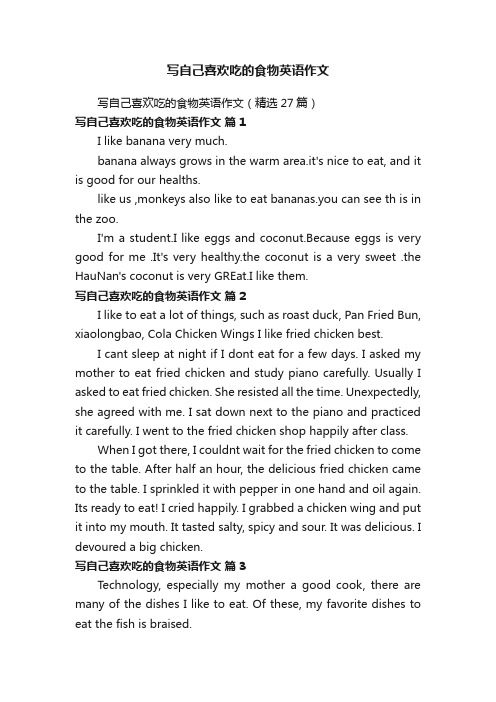 写自己喜欢吃的食物英语作文

写自己喜欢吃的食物英语作文（精选 27 篇）

写自己喜欢吃的食物英语作文 篇 1

I like banana very much.

banana always grows in the warm area.it's nice to eat, and it is good for our healths.

like us ,monkeys also like to eat bananas.you can see th is in the zoo.

I'm a student.I like eggs and coconut.Because eggs is very good for me .It's very healthy.the coconut is a very sweet .the HauNan's coconut is very GREat.I like them.

写自己喜欢吃的食物英语作文 篇 2

I like to eat a lot of things, such as roast duck, Pan Fried Bun, xiaolongbao, Cola Chicken Wings I like fried chicken best.

I cant sleep at night if I dont eat for a few days. I asked my mother to eat fried chicken and study piano carefully. Usually I asked to eat fried chicken. She resisted all the time. Unexpectedly, she agreed with me. I sat down next to the piano and practiced it carefully. I went to the fried chicken shop happily after class.

When I got there, I couldnt wait for the fried chicken to come to the table. After half an hour, the delicious fried chicken came to the table. I sprinkled it with pepper in one hand and oil again. Its ready to eat! I cried happily. I grabbed a chicken wing and put it into my mouth. It tasted salty, spicy and sour. It was delicious. I devoured a big chicken.

写自己喜欢吃的食物英语作文 篇 3

Technology, especially my mother a good cook, there are many of the dishes I like to eat. Of these, my favorite dishes to eat the fish is braised.